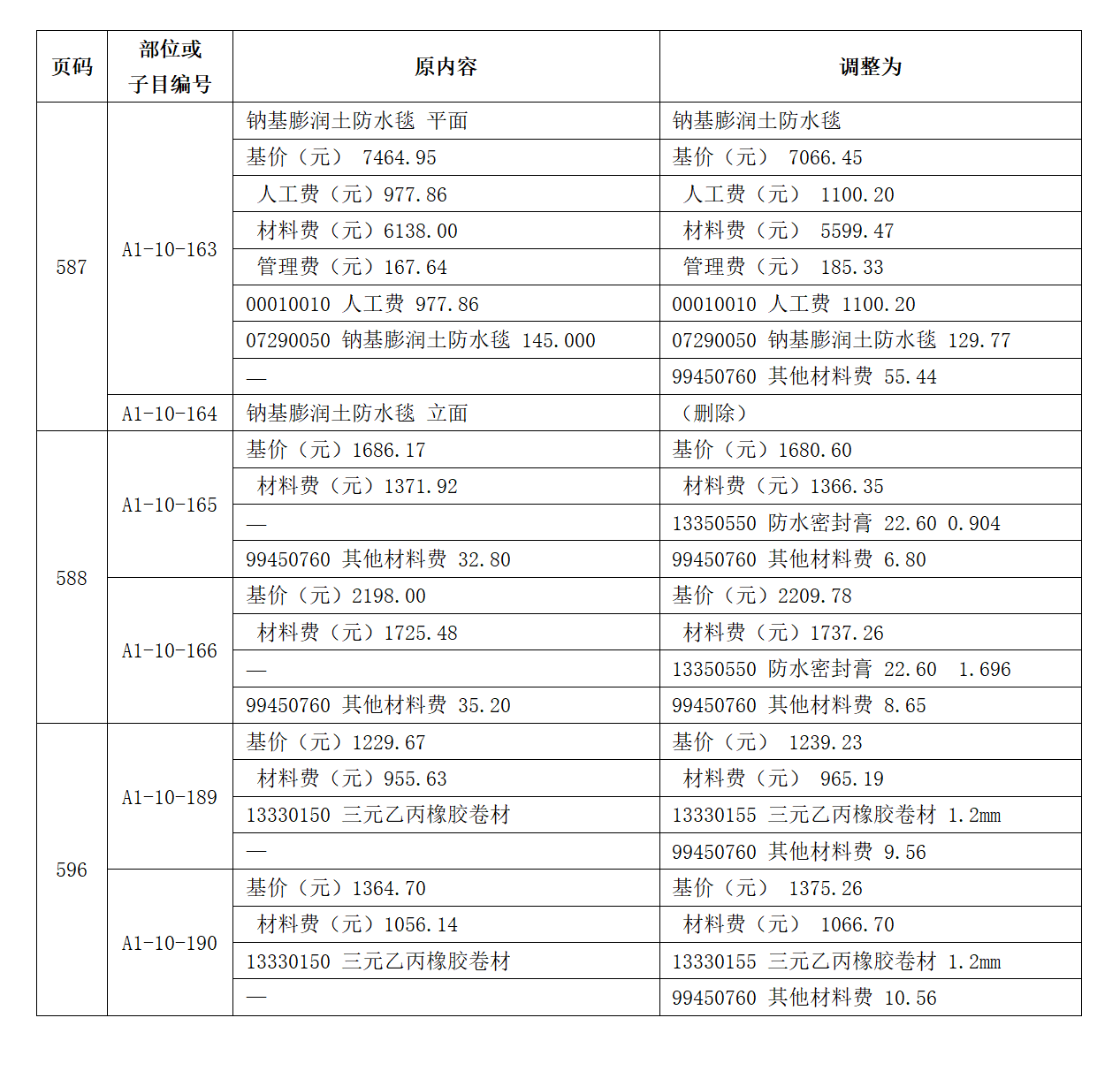 | 页码 | 部位或子目编号 | 原内容 | 调整为 |
|---|---|---|---|
| 587 | A1-10-163 | 钠基膨润土防水毯 平面 | 钠基膨润土防水毯 |
| | | 基价（元） 7464.95 | 基价（元） 7066.45 |
| | | 人工费（元）977.86 | 人工费（元） 1100.20 |
| | | 材料费（元）6138.00 | 材料费（元） 5599.47 |
| | | 管理费（元）167.64 | 管理费（元） 185.33 |
| | | 00010010 人工费 977.86 | 00010010 人工费 1100.20 |
| | | 07290050 钠基膨润土防水毯 145.000 | 07290050 钠基膨润土防水毯 129.77 |
| | | — | 99450760 其他材料费 55.44 |
| | A1-10-164 | 钠基膨润土防水毯 立面 | （删除） |
| 588 | A1-10-165 | 基价（元）1686.17 | 基价（元）1680.60 |
| | | 材料费（元）1371.92 | 材料费（元）1366.35 |
| | | — | 13350550 防水密封膏 22.60 0.904 |
| | | 99450760 其他材料费 32.80 | 99450760 其他材料费 6.80 |
| | A1-10-166 | 基价（元）2198.00 | 基价（元）2209.78 |
| | | 材料费（元）1725.48 | 材料费（元）1737.26 |
| | | — | 13350550 防水密封膏 22.60 1.696 |
| | | 99450760 其他材料费 35.20 | 99450760 其他材料费 8.65 |
| 596 | A1-10-189 | 基价（元）1229.67 | 基价（元） 1239.23 |
| | | 材料费（元）955.63 | 材料费（元） 965.19 |
| | | 13330150 三元乙丙橡胶卷材 | 13330155 三元乙丙橡胶卷材 1.2mm |
| | | — | 99450760 其他材料费 9.56 |
| | A1-10-190 | 基价（元）1364.70 | 基价（元） 1375.26 |
| | | 材料费（元）1056.14 | 材料费（元） 1066.70 |
| | | 13330150 三元乙丙橡胶卷材 | 13330155 三元乙丙橡胶卷材 1.2mm |
| | | — | 99450760 其他材料费 10.56 |